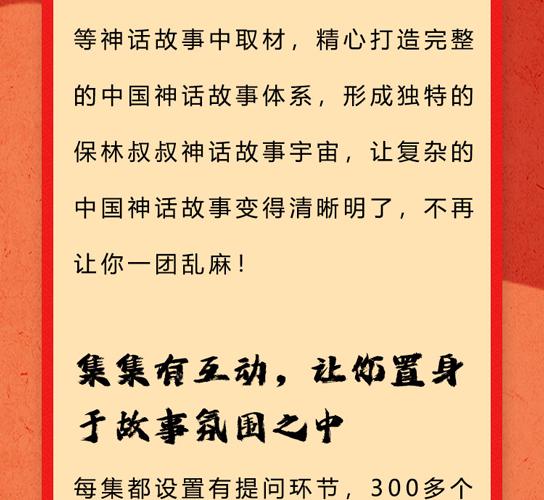 等神话故事中取材，精心打造完整的中国神话故事体系，形成独特的保林叔叔神话故事宇宙，让复杂的中国神话故事变得清晰明了，不再让你一团乱麻！

集集有互动，让你置身于故事氛围之中

每集都设置有提问环节，300多个